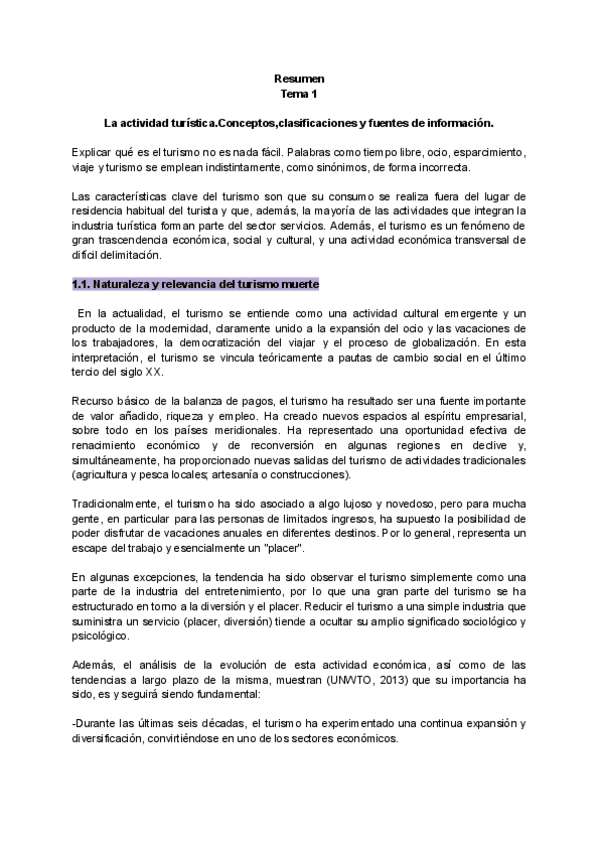 Resumen
Tema 1

La actividad turística.Conceptos,clasificaciones y fuentes de información.

Explicar qué es el turismo no es nada fácil. Palabras como tiempo libre, ocio, esparcimiento, viaje y turismo se emplean indistintamente, como sinónimos, de forma incorrecta.

Las características clave del turismo son que su consumo se realiza fuera del lugar de residencia habitual del turista y que, además, la mayoría de las actividades que integran la industria turística forman parte del sector servicios. Además, el turismo es un fenómeno de gran trascendencia económica, social y cultural, y una actividad económica transversal de difícil delimitación.

1.1. Naturaleza y relevancia del turismo muerte

En la actualidad, el turismo se entiende como una actividad cultural emergente y un producto de la modernidad, claramente unido a la expansión del ocio y las vacaciones de los trabajadores, la democratización del viajar y el proceso de globalización. En esta interpretación, el turismo se vincula teóricamente a pautas de cambio social en el último tercio del siglo XX.

Recurso básico de la balanza de pagos, el turismo ha resultado ser una fuente importante de valor añadido, riqueza y empleo. Ha creado nuevos espacios al espíritu empresarial, sobre todo en los países meridionales. Ha representado una oportunidad efectiva de renacimiento económico y de reconversión en algunas regiones en declive y, simultáneamente, ha proporcionado nuevas salidas del turismo de actividades tradicionales (agricultura y pesca locales; artesanía o construcciones).

Tradicionalmente, el turismo ha sido asociado a algo lujoso y novedoso, pero para mucha gente, en particular para las personas de limitados ingresos, ha supuesto la posibilidad de poder disfrutar de vacaciones anuales en diferentes destinos. Por lo general, representa un escape del trabajo y esencialmente un "placer".

En algunas excepciones, la tendencia ha sido observar el turismo simplemente como una parte de la industria del entretenimiento, por lo que una gran parte del turismo se ha estructurado en torno a la diversión y el placer. Reducir el turismo a una simple industria que suministra un servicio (placer, diversión) tiende a ocultar su amplio significado sociológico y psicológico.

Además, el análisis de la evolución de esta actividad económica, así como de las tendencias a largo plazo de la misma, muestran (UNWTO, 2013) que su importancia ha sido, es y seguirá siendo fundamental:

-Durante las últimas seis décadas, el turismo ha experimentado una continua expansión y diversificación, convirtiéndose en uno de los sectores económicos.